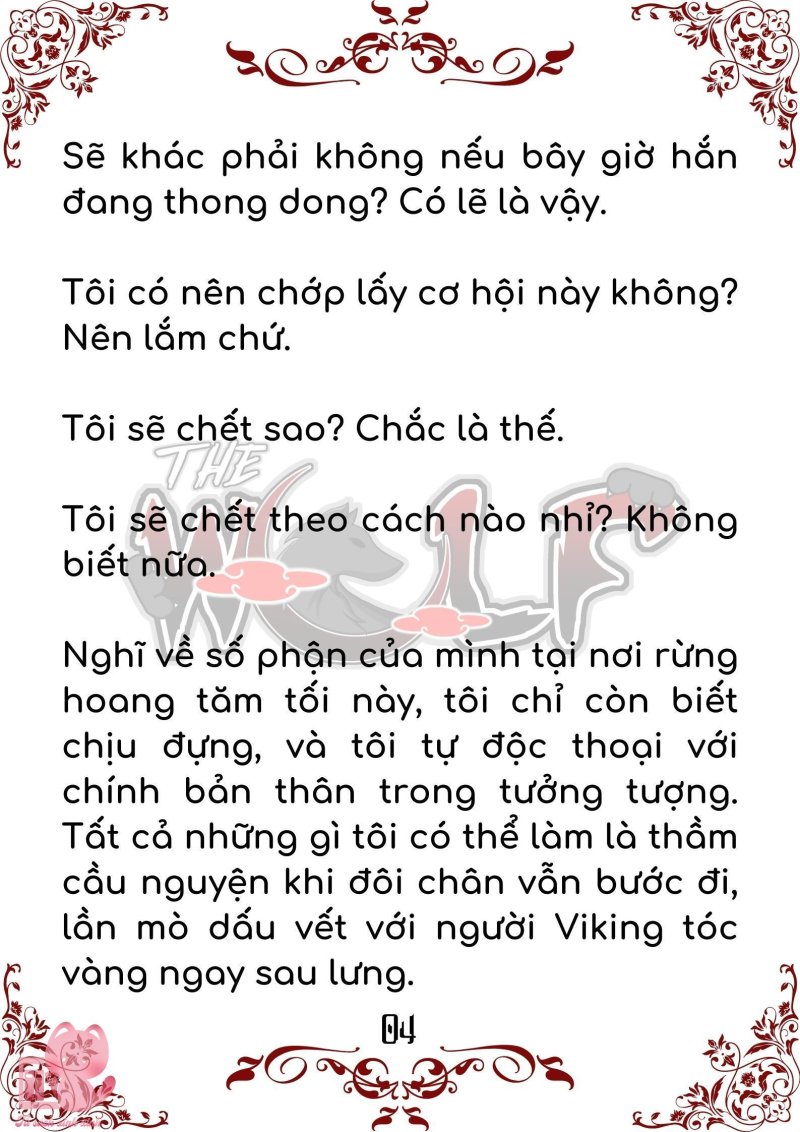 Sẽ khác phải không nếu bây giờ hắn đang thong dong? Có lẽ là vậy.

Tôi có nên chớp lấy cơ hội này không? Nên lắm chứ.

Tôi sẽ chết sao? Chắc là thế.

Tôi sẽ chết theo cách nào nhỉ? Không biết nữa.

Nghĩ về số phận của mình tại nơi rừng hoang tăm tối này, tôi chỉ còn biết chịu đựng, và tôi tự độc thoại với chính bản thân trong tưởng tượng. Tất cả những gì tôi có thể làm là thầm cầu nguyện khi đôi chân vẫn bước đi, lần mò dấu vết với người Viking tóc vàng ngay sau lưng.

04

THE WOLF